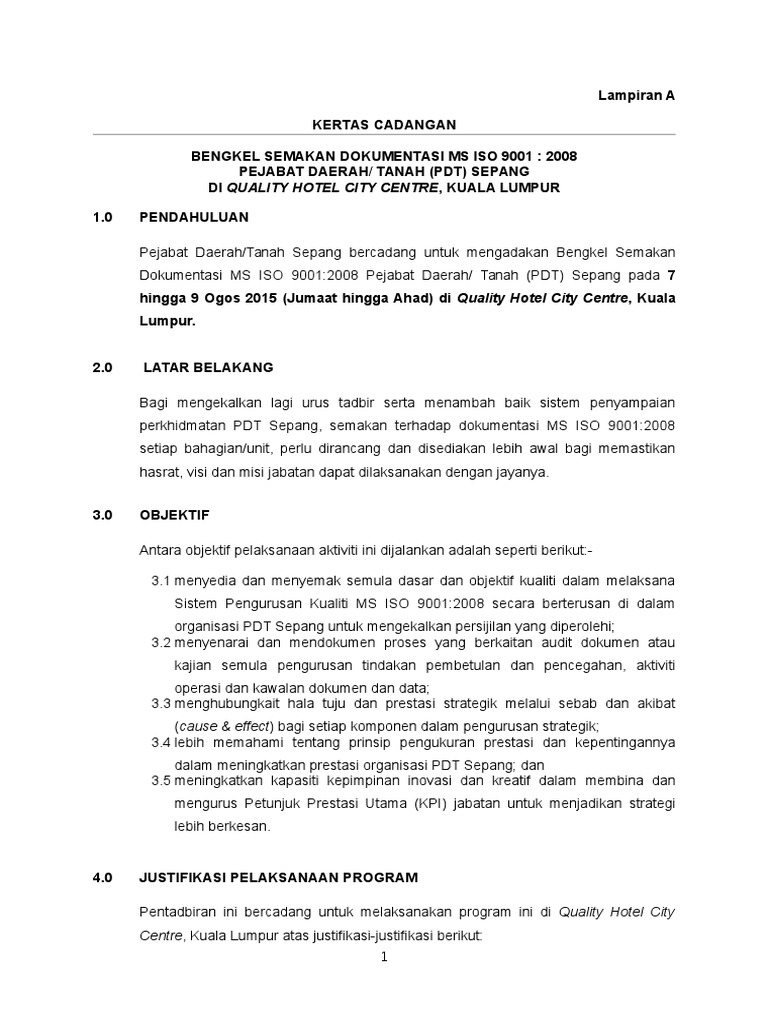 Lampiran A

KERTAS CADANGAN

BENGKEL SEMAKAN DOKUMENTASI MS ISO 9001 : 2008
PEJABAT DAERAH/ TANAH (PDT) SEPANG
DI QUALITY HOTEL CITY CENTRE, KUALA LUMPUR

1.0 PENDAHULUAN

Pejabat Daerah/Tanah Sepang bercadang untuk mengadakan Bengkel Semakan Dokumentasi MS ISO 9001:2008 Pejabat Daerah/ Tanah (PDT) Sepang pada 7 hingga 9 Ogos 2015 (Jumaat hingga Ahad) di Quality Hotel City Centre, Kuala Lumpur.

2.0 LATAR BELAKANG

Bagi mengekalkan lagi urus tadbir serta menambah baik sistem penyampaian perkhidmatan PDT Sepang, semakan terhadap dokumentasi MS ISO 9001:2008 setiap bahagian/unit, perlu dirancang dan disediakan lebih awal bagi memastikan hasrat, visi dan misi jabatan dapat dilaksanakan dengan jayanya.

3.0 OBJEKTIF

Antara objektif pelaksanaan aktiviti ini dijalankan adalah seperti berikut:-

3.1 menyedia dan menyemak semula dasar dan objektif kualiti dalam melaksana Sistem Pengurusan Kualiti MS ISO 9001:2008 secara berterusan di dalam organisasi PDT Sepang untuk mengekalkan persijilan yang diperolehi;
3.2 menyenarai dan mendokumen proses yang berkaitan audit dokumen atau kajian semula pengurusan tindakan pembetulan dan pencegahan, aktiviti operasi dan kawalan dokumen dan data;
3.3 menghubungkait hala tuju dan prestasi strategik melalui sebab dan akibat (cause & effect) bagi setiap komponen dalam pengurusan strategik;
3.4 lebih memahami tentang prinsip pengukuran prestasi dan kepentingannya dalam meningkatkan prestasi organisasi PDT Sepang; dan
3.5 meningkatkan kapasiti kepimpinan inovasi dan kreatif dalam membina dan mengurus Petunjuk Prestasi Utama (KPI) jabatan untuk menjadikan strategi lebih berkesan.

4.0 JUSTIFIKASI PELAKSANAAN PROGRAM

Pentadbiran ini bercadang untuk melaksanakan program ini di Quality Hotel City Centre, Kuala Lumpur atas justifikasi-justifikasi berikut:

1